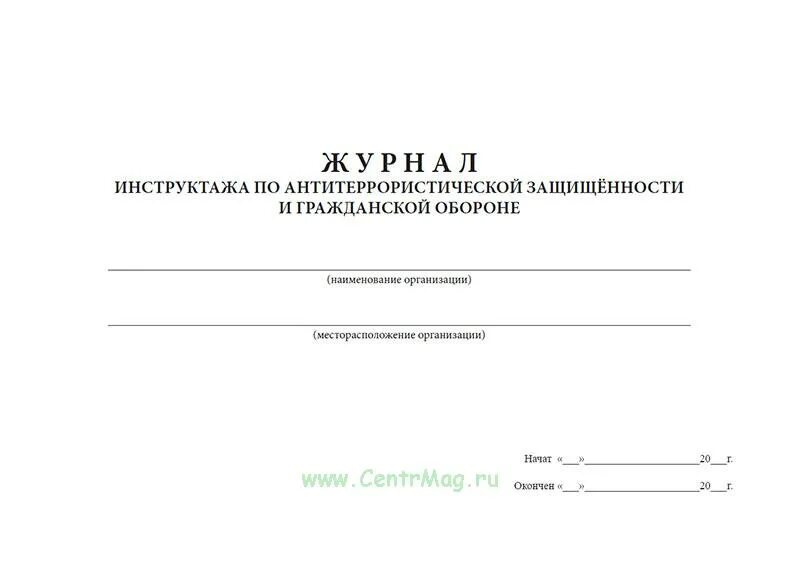 ЖУРНАЛ
ИНСТРУКТАЖА ПО АНТИТЕРРОРИСТИЧЕСКОЙ ЗАЩИЩЁННОСТИ И ГРАЖДАНСКОЙ ОБОРОНЕ

(наименование организации)

(месторасположение организации)

Начат «___»____________________20___г.

www.CentrMag.ru

Окончен «___»____________________20___г.